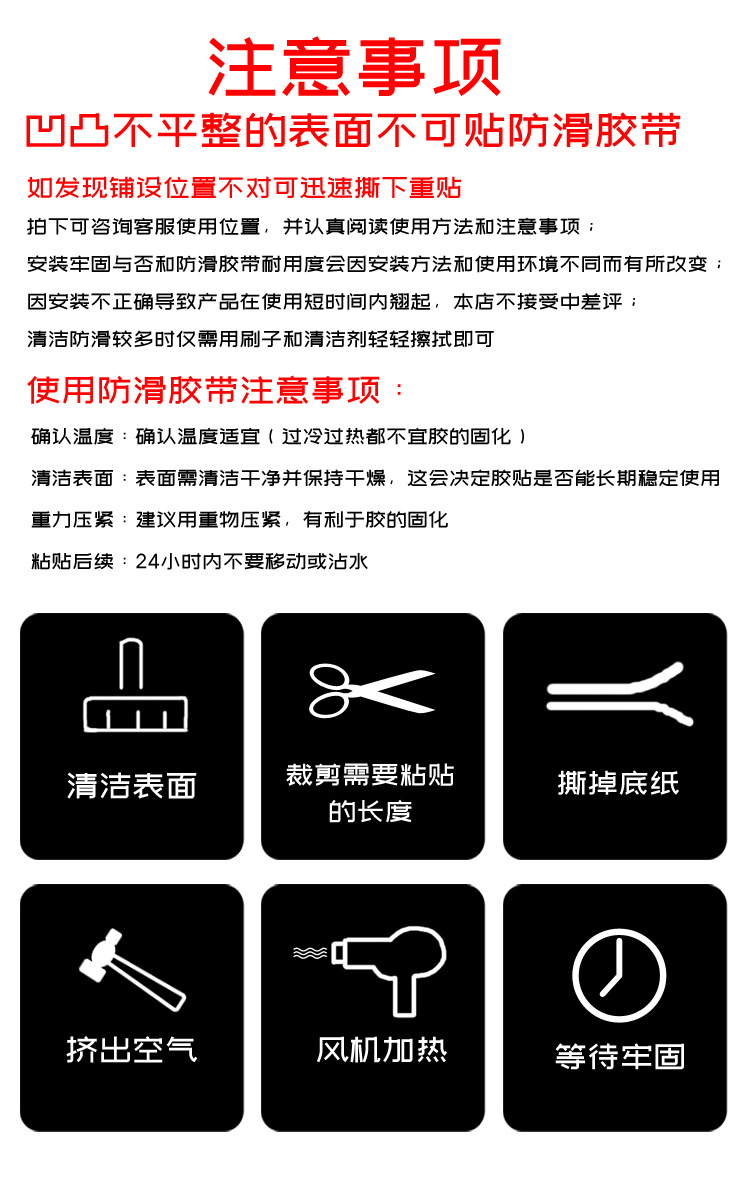 注意事项

凹凸不平整的表面不可贴防滑胶带

如发现铺设位置不对可迅速撕下重贴

拍下可咨询客服使用位置，并认真阅读使用方法和注意事项；

安装牢固与否和防滑胶带耐用度会因安装方法和使用环境不同而有所改变；

因安装不正确导致产品在使用短时间内翘起，本店不接受中差评；

清洁防滑较多时仅需用刷子和清洁剂轻轻擦拭即可

使用防滑胶带注意事项：

确认温度：确认温度适宜（过冷过热都不宜胶的固化）

清洁表面：表面需清洁干净并保持干燥，这会决定胶贴是否能长期稳定使用

重力压紧：建议用重物压紧，有利于胶的固化

粘贴后续：24小时内不要移动或沾水

清洁表面

裁剪需要粘贴的长度

撕掉底纸

挤出空气

风机加热

等待牢固